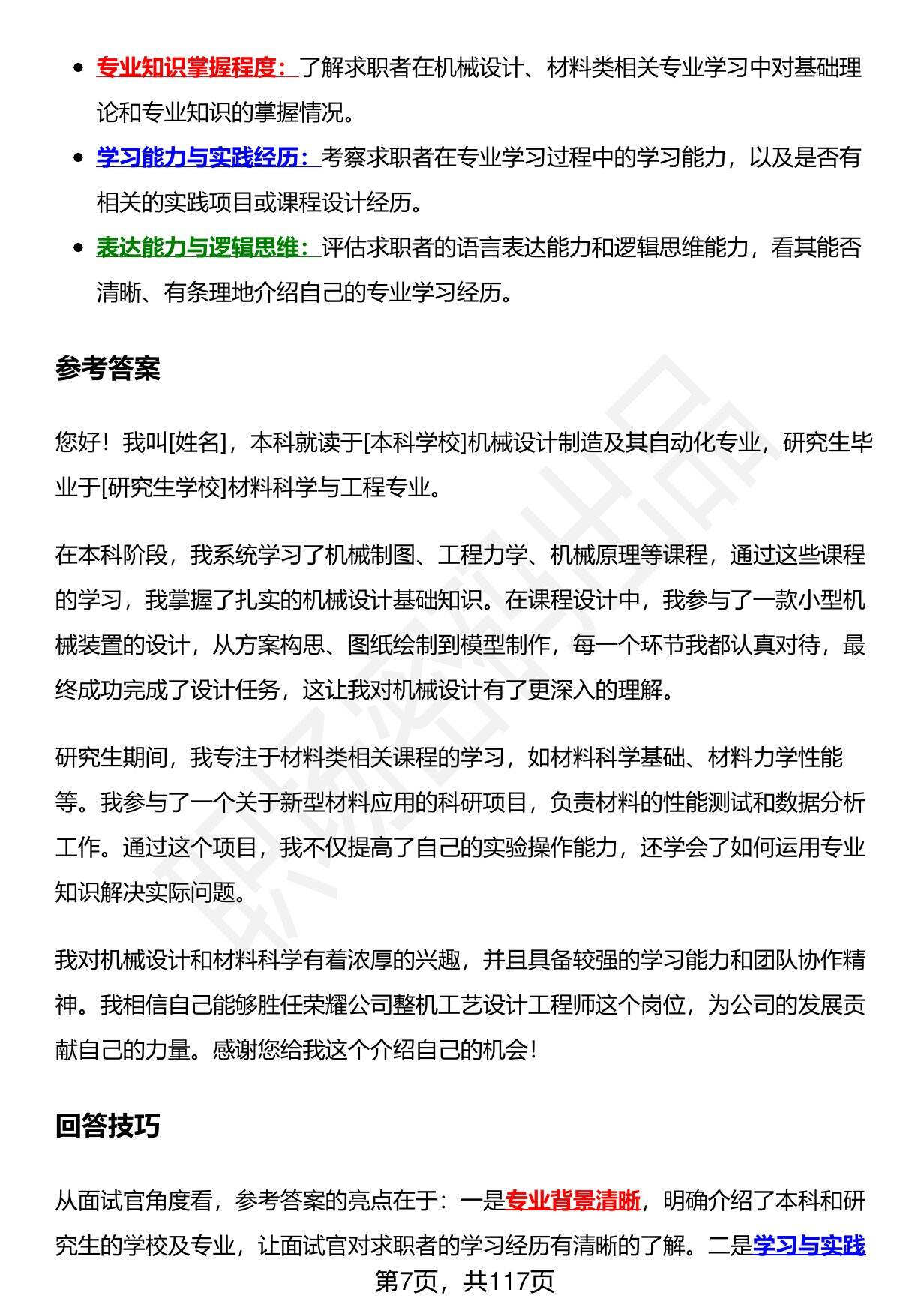 - 专业知识掌握程度：了解求职者在机械设计、材料类相关专业学习中对基础理论和专业知识的掌握情况。
- 学习能力与实践经历：考察求职者在专业学习过程中的学习能力，以及是否有相关的实践项目或课程设计经历。
- 表达能力与逻辑思维：评估求职者的语言表达能力和逻辑思维能力，看其能否清晰、有条理地介绍自己的专业学习经历。

参考答案

您好！我叫[姓名]，本科就读于[本科学校]机械设计制造及其自动化专业，研究生毕业于[研究生学校]材料科学与工程专业。

在本科阶段，我系统学习了机械制图、工程力学、机械原理等课程，通过这些课程的学习，我掌握了扎实的机械设计基础知识。在课程设计中，我参与了一款小型机械装置的设计，从方案构思、图纸绘制到模型制作，每一个环节我都认真对待，最终成功完成了设计任务，这让我对机械设计有了更深入的理解。

研究生期间，我专注于材料类相关课程的学习，如材料科学基础、材料力学性能等。我参与了一个关于新型材料应用的科研项目，负责材料的性能测试和数据分析工作。通过这个项目，我不仅提高了自己的实验操作能力，还学会了如何运用专业知识解决实际问题。

我对机械设计和材料科学有着浓厚的兴趣，并且具备较强的学习能力和团队协作精神。我相信自己能够胜任荣耀公司整机工艺设计工程师这个岗位，为公司的发展贡献自己的力量。感谢您给我这个介绍自己的机会！

回答技巧

从面试官角度看，参考答案的亮点在于：一是专业背景清晰，明确介绍了本科和研究生的学校及专业，让面试官对求职者的学习经历有清晰的了解。二是学习与实践

第7页，共117页